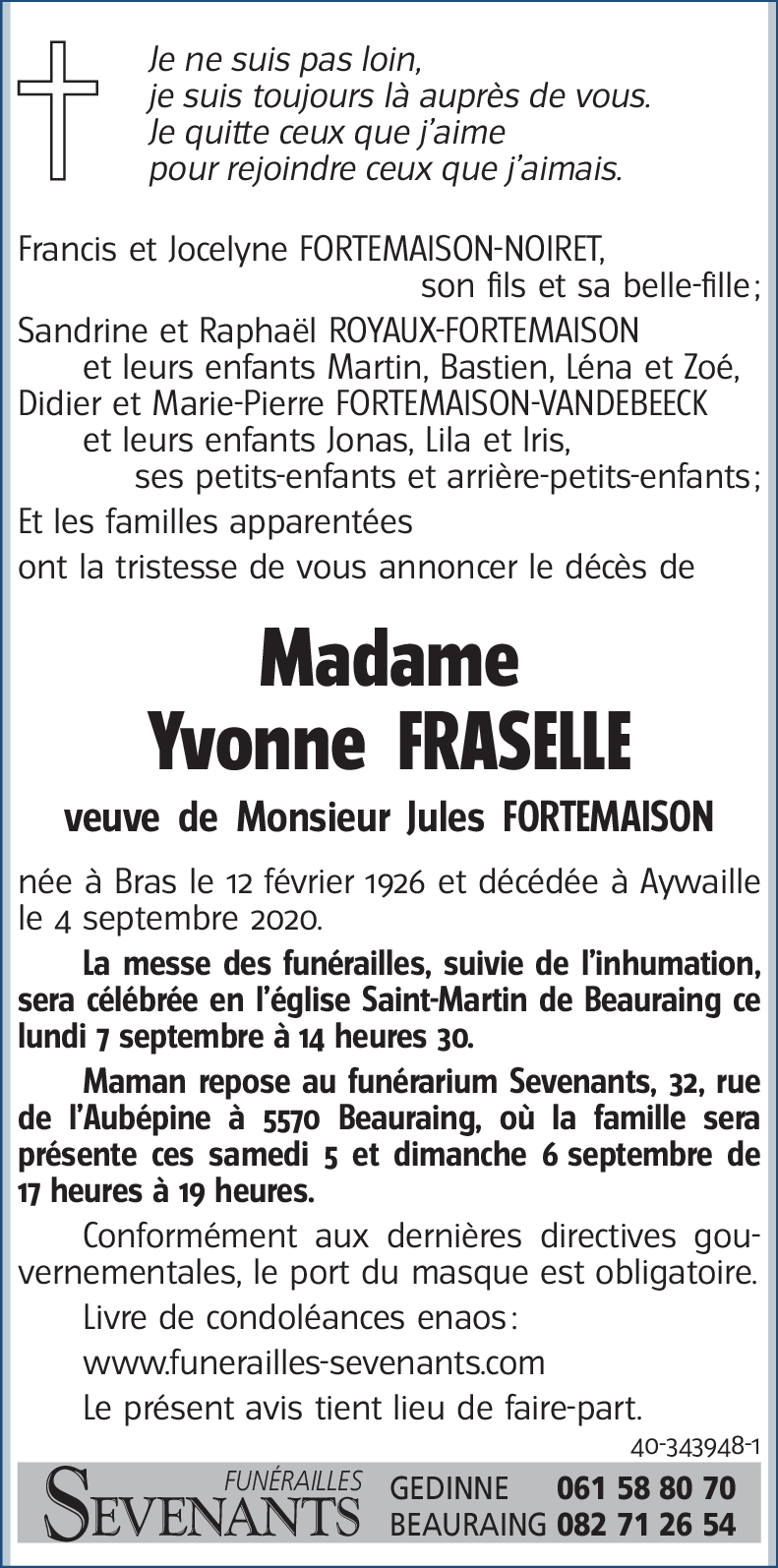 Je ne suis pas loin,
je suis toujours là auprès de vous.
Je quitte ceux que j'aime
pour rejoindre ceux que j'aimais.

Francis et Jocelyne FORTEMAISON-NOIRET,
son fils et sa belle-fille;
Sandrine et Raphaël ROYAUX-FORTEMAISON
et leurs enfants Martin, Bastien, Léna et Zoé,
Didier et Marie-Pierre FORTEMAISON-VANDEBEECK
et leurs enfants Jonas, Lila et Iris,
ses petits-enfants et arrière-petits-enfants;
Et les familles apparentées
ont la tristesse de vous annoncer le décès de

Madame
Yvonne FRASELLE

veuve de Monsieur Jules FORTEMAISON

née à Bras le 12 février 1926 et décédée à Aywaille le 4 septembre 2020.

La messe des funérailles, suivie de l'inhumation, sera célébrée en l'église Saint-Martin de Beauraing ce lundi 7 septembre à 14 heures 30.

Maman repose au funérarium Sevenants, 32, rue de l'Aubépine à 5570 Beauraing, où la famille sera présente ces samedi 5 et dimanche 6 septembre de 17 heures à 19 heures.

Conformément aux dernières directives gouvernementales, le port du masque est obligatoire.

Livre de condoléances enaos:

www.funerailles-sevenants.com

Le présent avis tient lieu de faire-part.

40-343948-1

FUNÉRAILLES SEVENANTS GEDINNE 061 58 80 70 BEAURAING 082 71 26 54